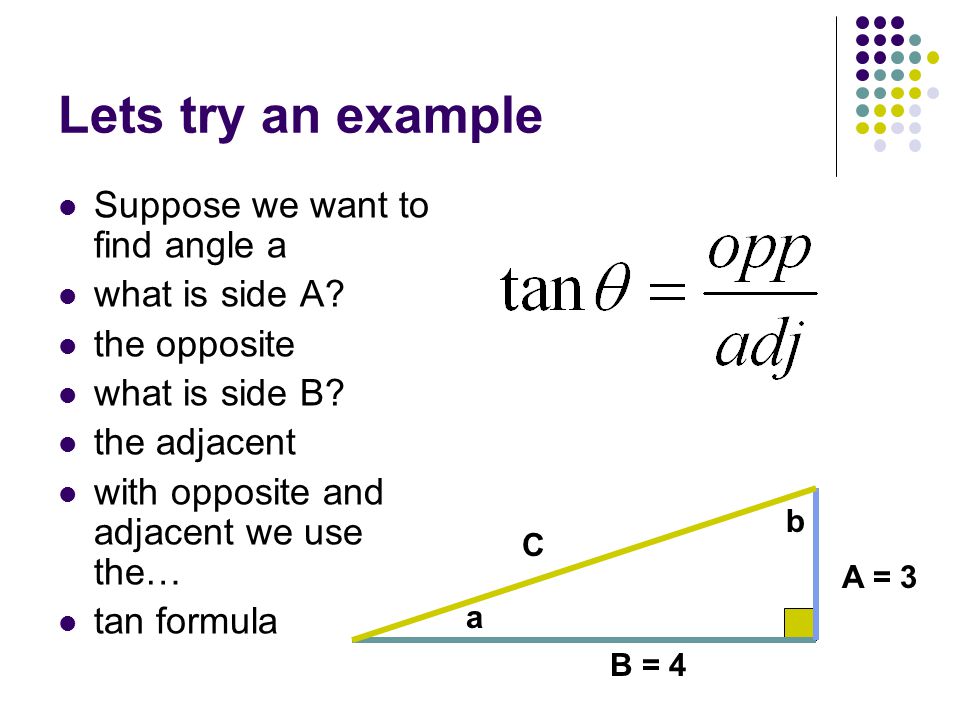 Lets try an example

- Suppose we want to find angle a
- what is side A?
- the opposite
- what is side B?
- the adjacent
- with opposite and adjacent we use the…
- tan formula

$\tan\theta = \frac{opp}{adj}$

C

b

A = 3

a

B = 4